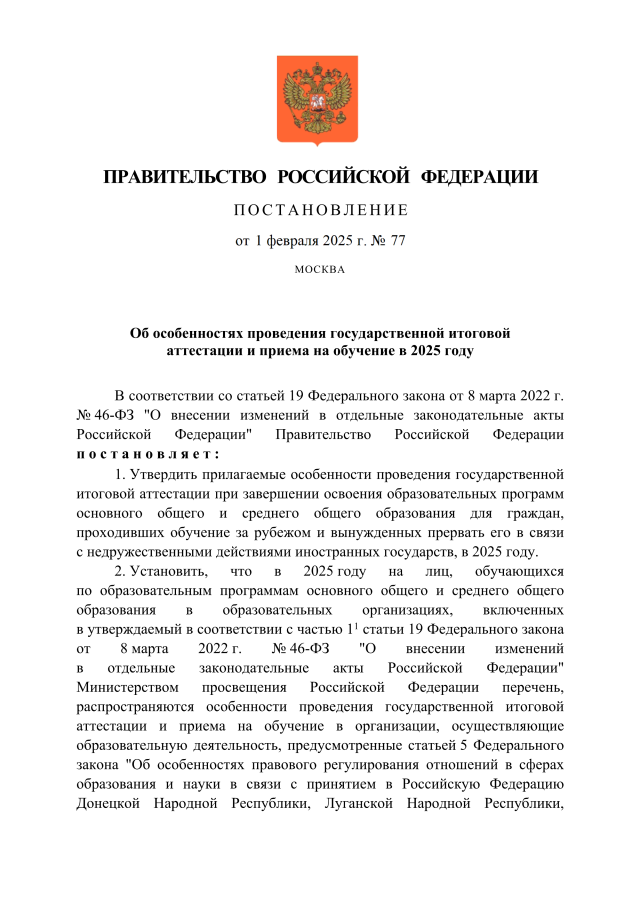 ПРАВИТЕЛЬСТВО РОССИЙСКОЙ ФЕДЕРАЦИИ

ПОСТАНОВЛЕНИЕ

от 1 февраля 2025 г. № 77

МОСКВА

Об особенностях проведения государственной итоговой аттестации и приема на обучение в 2025 году

В соответствии со статьей 19 Федерального закона от 8 марта 2022 г. № 46-ФЗ "О внесении изменений в отдельные законодательные акты Российской Федерации" Правительство Российской Федерации постановляет:

1. Утвердить прилагаемые особенности проведения государственной итоговой аттестации при завершении освоения образовательных программ основного общего и среднего общего образования для граждан, проходивших обучение за рубежом и вынужденных прервать его в связи с недружественными действиями иностранных государств, в 2025 году.

2. Установить, что в 2025 году на лиц, обучающихся по образовательным программам основного общего и среднего общего образования в образовательных организациях, включенных в утверждаемый в соответствии с частью $1^1$ статьи 19 Федерального закона от 8 марта 2022 г. № 46-ФЗ "О внесении изменений в отдельные законодательные акты Российской Федерации" Министерством просвещения Российской Федерации перечень, распространяются особенности проведения государственной итоговой аттестации и приема на обучение в организации, осуществляющие образовательную деятельность, предусмотренные статьей 5 Федерального закона "Об особенностях правового регулирования отношений в сферах образования и науки в связи с принятием в Российскую Федерацию Донецкой Народной Республики, Луганской Народной Республики,